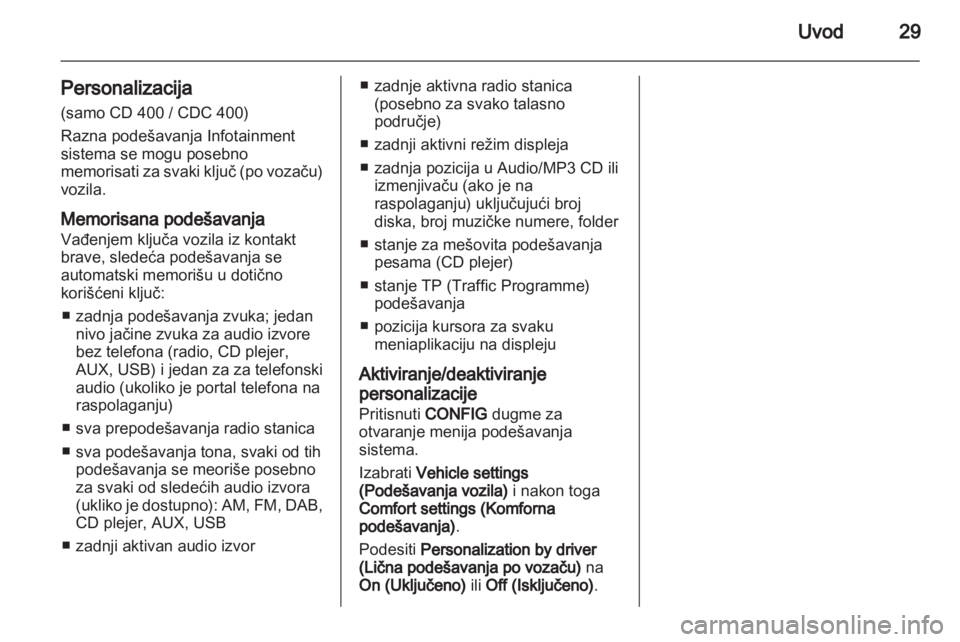 Uvod 29

Personalizacija
(samo CD 400 / CDC 400)
Razna podešavanja Infotainment sistema se mogu posebno memorisati za svaki ključ (po vozaču) vozila.

Memorisana podešavanja
Vađenjem ključa vozila iz kontakt brave, sledeća podešavanja se automatski memorišu u dotično korišćeni ključ:

■ zadnja podešavanja zvuka; jedan nivo jačine zvuka za audio izvore bez telefona (radio, CD plejer, AUX, USB) i jedan za za telefonski audio (ukoliko je portal telefona na raspolaganju)
■ sva prepodešavanja radio stanica
■ sva podešavanja tona, svaki od tih podešavanja se meoriše posebno za svaki od sledećih audio izvora (ukliko je dostupno): AM, FM, DAB, CD plejer, AUX, USB
■ zadnji aktivan audio izvor
■ zadnje aktivna radio stanica (posebno za svako talasno područje)
■ zadnji aktivni režim displeja
■ zadnja pozicija u Audio/MP3 CD ili izmenjivaču (ako je na raspolaganju) uključujući broj diska, broj muzičke numere, folder
■ stanje za mešovita podešavanja pesama (CD plejer)
■ stanje TP (Traffic Programme) podešavanja
■ pozicija kursora za svaku meniaplikaciju na displeju

Aktiviranje/deaktiviranje personalizacije
Pritisnuti CONFIG dugme za otvaranje menija podešavanja sistema.

Izabrati Vehicle settings (Podešavanja vozila) i nakon toga Comfort settings (Komforna podešavanja).

Podesiti Personalization by driver (Lična podešavanja po vozaču) na On (Uključeno) ili Off (Isključeno).

carmanualsonline.info